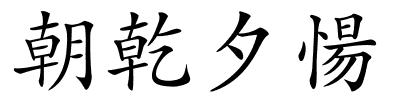 朝乾夕惕